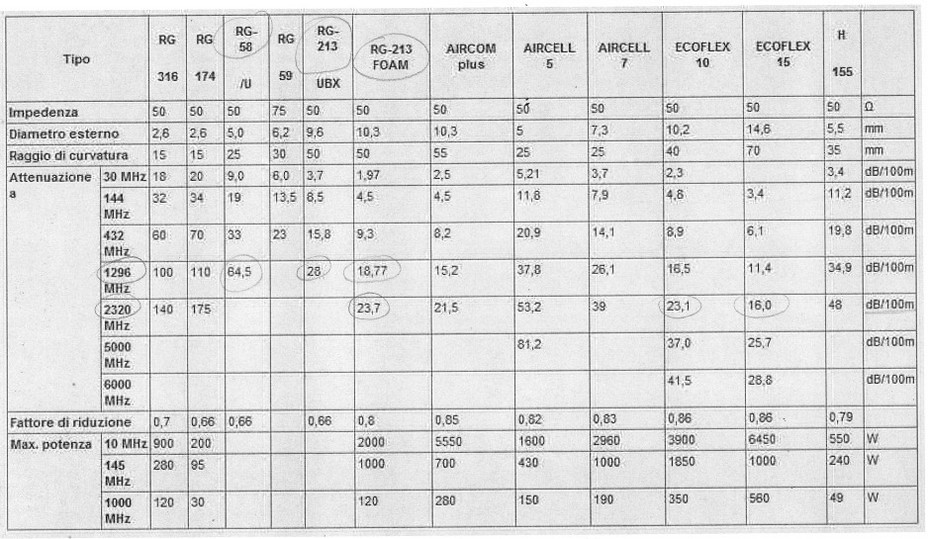 | Tipo | | RG 316 | RG 174 | RG-58 /U | RG 59 | RG-213 UBX | RG-213 FOAM | AIRCOM plus | AIRCELL 5 | AIRCELL 7 | ECOFLEX 10 | ECOFLEX 15 | H 155 | |
|---|---|---|---|---|---|---|---|---|---|---|---|---|---|---|
| Impedenza | | 50 | 50 | 50 | 75 | 50 | 50 | 50 | 50 | 50 | 50 | 50 | 50 | Ω |
| Diametro esterno | | 2,6 | 2,6 | 5,0 | 6,2 | 9,6 | 10,3 | 10,3 | 5 | 7,3 | 10,2 | 14,6 | 5,5 | mm |
| Raggio di curvatura | | 15 | 15 | 25 | 30 | 50 | 50 | 55 | 25 | 25 | 40 | 70 | 35 | mm |
| Attenuazione a | 30 MHz | 18 | 20 | 9,0 | 6,0 | 3,7 | 1,97 | 2,5 | 5,21 | 3,7 | 2,3 | | 3,4 | dB/100m |
| | 144 MHz | 32 | 34 | 19 | 13,5 | 8,5 | 4,5 | 4,5 | 11,8 | 7,9 | 4,8 | 3,4 | 11,2 | dB/100m |
| | 432 MHz | 60 | 70 | 33 | 23 | 15,8 | 9,3 | 8,2 | 20,9 | 14,1 | 8,9 | 6,1 | 19,8 | dB/100m |
| | 1296 MHz | 100 | 110 | 64,5 | | 28 | 18,77 | 15,2 | 37,8 | 26,1 | 16,5 | 11,4 | 34,9 | dB/100m |
| | 2320 MHz | 140 | 175 | | | | 23,7 | 21,5 | 53,2 | 39 | 23,1 | 16,0 | 48 | dB/100m |
| | 5000 MHz | | | | | | | | 81,2 | | 37,0 | 25,7 | | dB/100m |
| | 6000 MHz | | | | | | | | | | 41,5 | 28,8 | | dB/100m |
| Fattore di riduzione | | 0,7 | 0,66 | 0,66 | | 0,66 | 0,8 | 0,85 | 0,82 | 0,83 | 0,86 | 0,86 | 0,79 | |
| Max. potenza | 10 MHz | 900 | 200 | | | | 2000 | 5550 | 1600 | 2960 | 3900 | 6450 | 550 | W |
| | 145 MHz | 280 | 95 | | | | 1000 | 700 | 430 | 1000 | 1850 | 1000 | 240 | W |
| | 1000 MHz | 120 | 30 | | | | 120 | 280 | 150 | 190 | 350 | 560 | 49 | W |